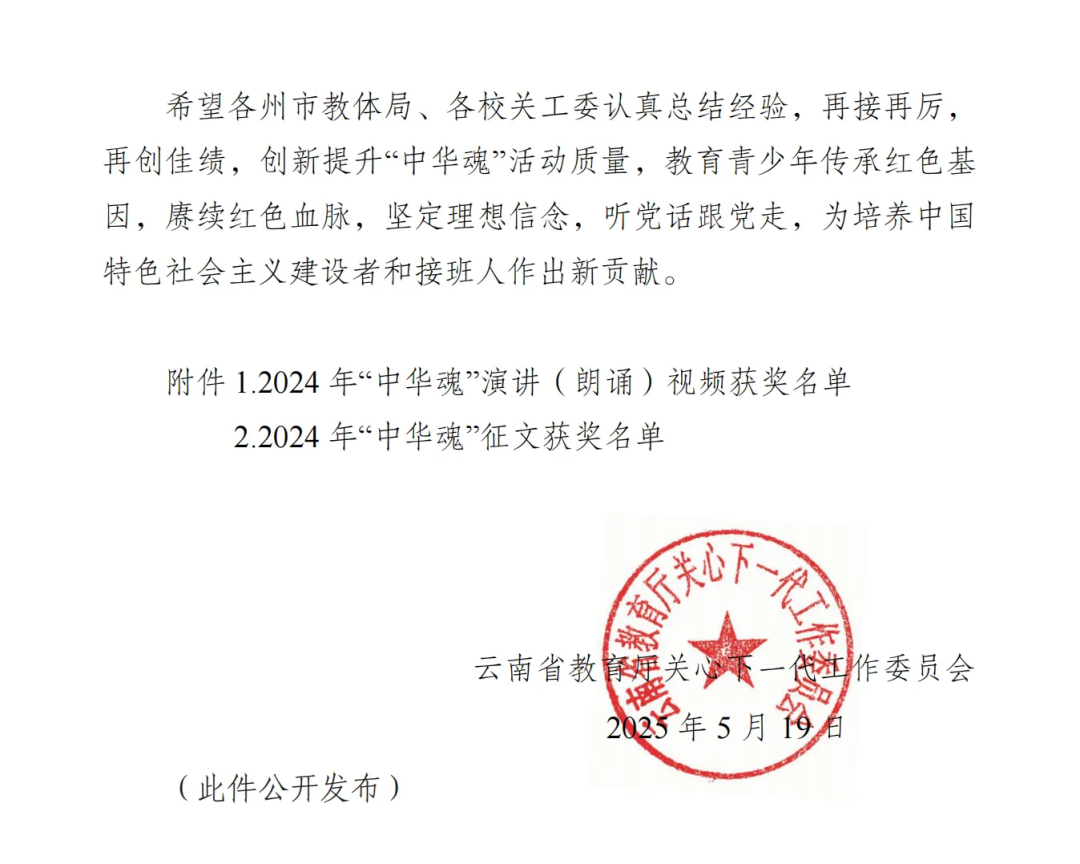 希望各州市教体局、各校关工委认真总结经验，再接再厉，再创佳绩，创新提升“中华魂”活动质量，教育青少年传承红色基因，赓续红色血脉，坚定理想信念，听党话跟党走，为培养中国特色社会主义建设者和接班人作出新贡献。

附件 1.2024 年“中华魂”演讲（朗诵）视频获奖名单

2.2024 年“中华魂”征文获奖名单

云南省教育厅关心下一代工作委员会

云南省教育厅关心下一代工作委员会

2025 年 5 月 19 日

（此件公开发布）